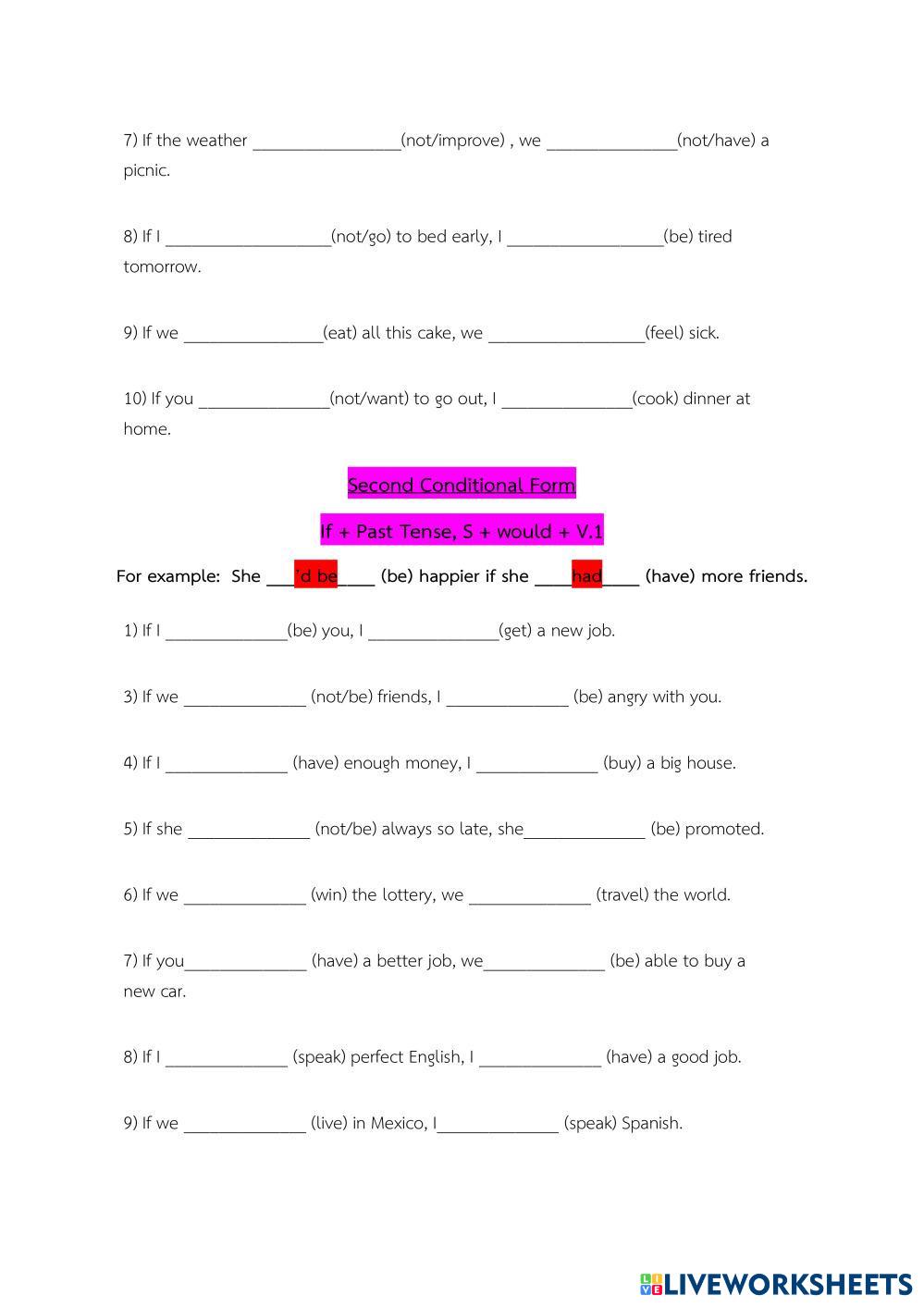 7) If the weather ________________(not/improve) , we ______________(not/have) a picnic.

8) If I __________________(not/go) to bed early, I _________________(be) tired tomorrow.

9) If we _______________(eat) all this cake, we _________________(feel) sick.

10) If you ______________(not/want) to go out, I ______________(cook) dinner at home.

Second Conditional Form

If + Past Tense, S + would + V.1

For example: She ___'d be____ (be) happier if she ____had____ (have) more friends.

1) If I _____________(be) you, I ______________(get) a new job.

3) If we _____________ (not/be) friends, I _____________ (be) angry with you.

4) If I _____________ (have) enough money, I _____________ (buy) a big house.

5) If she _____________ (not/be) always so late, she_____________ (be) promoted.

6) If we _____________ (win) the lottery, we _____________ (travel) the world.

7) If you_____________ (have) a better job, we_____________ (be) able to buy a new car.

8) If I _____________ (speak) perfect English, I _____________ (have) a good job.

9) If we _____________ (live) in Mexico, I_____________ (speak) Spanish.

LIVEWORKSHEETS